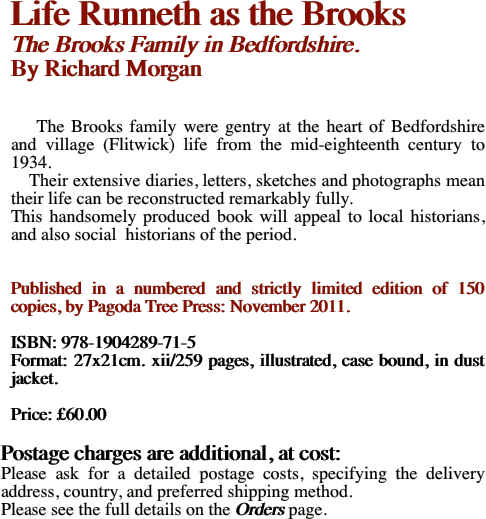 Life Runneth as the Brooks
The Brooks Family in Bedfordshire.
By Richard Morgan

The Brooks family were gentry at the heart of Bedfordshire and village (Flitwick) life from the mid-eighteenth century to 1934.
Their extensive diaries, letters, sketches and photographs mean their life can be reconstructed remarkably fully.
This handsomely produced book will appeal to local historians, and also social historians of the period.

Published in a numbered and strictly limited edition of 150 copies, by Pagoda Tree Press: November 2011.

ISBN: 978-1904289-71-5
Format: 27x21cm. xii/259 pages, illustrated, case bound, in dust jacket.

Price: £60.00

Postage charges are additional, at cost:
Please ask for a detailed postage costs, specifying the delivery address, country, and preferred shipping method.
Please see the full details on the Orders page.